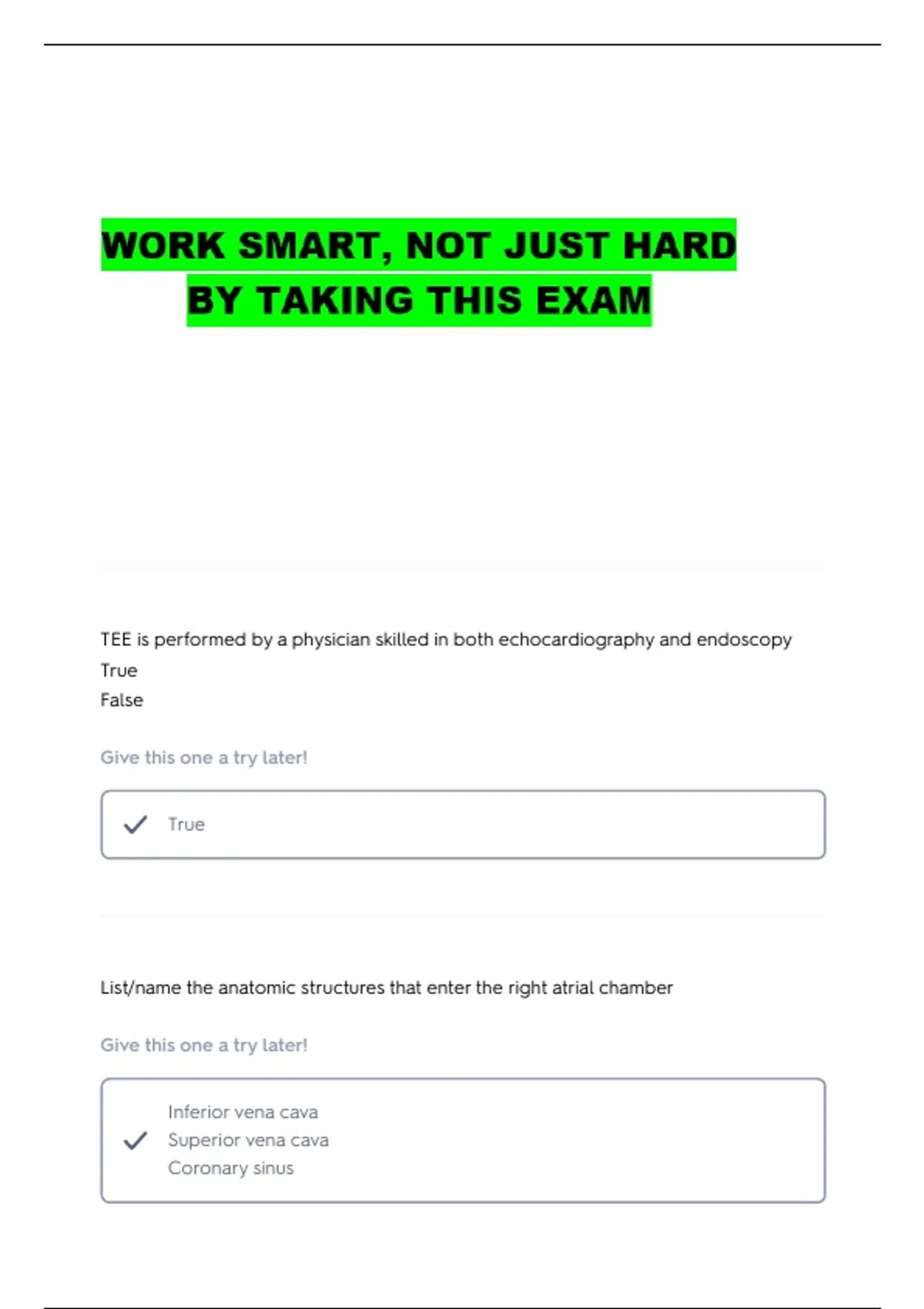 WORK SMART, NOT JUST HARD
BY TAKING THIS EXAM

TEE is performed by a physician skilled in both echocardiography and endoscopy
True
False

Give this one a try later!

True

List/name the anatomic structures that enter the right atrial chamber

Give this one a try later!

Inferior vena cava
Superior vena cava
Coronary sinus